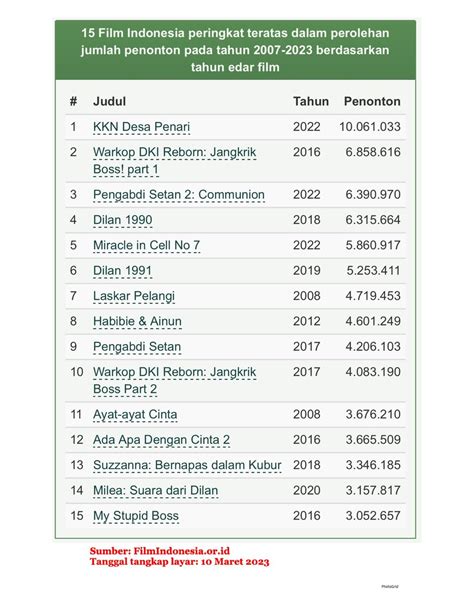 15 Film Indonesia peringkat teratas dalam perolehan jumlah penonton pada tahun 2007-2023 berdasarkan tahun edar film

| # | Judul | Tahun | Penonton |
|---|---|---|---|
| 1 | KKN Desa Penari | 2022 | 10.061.033 |
| 2 | Warkop DKI Reborn: Jangkrik Boss! part 1 | 2016 | 6.858.616 |
| 3 | Pengabdi Setan 2: Communion | 2022 | 6.390.970 |
| 4 | Dilan 1990 | 2018 | 6.315.664 |
| 5 | Miracle in Cell No 7 | 2022 | 5.860.917 |
| 6 | Dilan 1991 | 2019 | 5.253.411 |
| 7 | Laskar Pelangi | 2008 | 4.719.453 |
| 8 | Habibie & Ainun | 2012 | 4.601.249 |
| 9 | Pengabdi Setan | 2017 | 4.206.103 |
| 10 | Warkop DKI Reborn: Jangkrik Boss Part 2 | 2017 | 4.083.190 |
| 11 | Ayat-ayat Cinta | 2008 | 3.676.210 |
| 12 | Ada Apa Dengan Cinta 2 | 2016 | 3.665.509 |
| 13 | Suzzanna: Bernapas dalam Kubur | 2018 | 3.346.185 |
| 14 | Milea: Suara dari Dilan | 2020 | 3.157.817 |
| 15 | My Stupid Boss | 2016 | 3.052.657 |

Sumber: FilmIndonesia.or.id
Tanggal tangkap layar: 10 Maret 2023

PhotoGrid